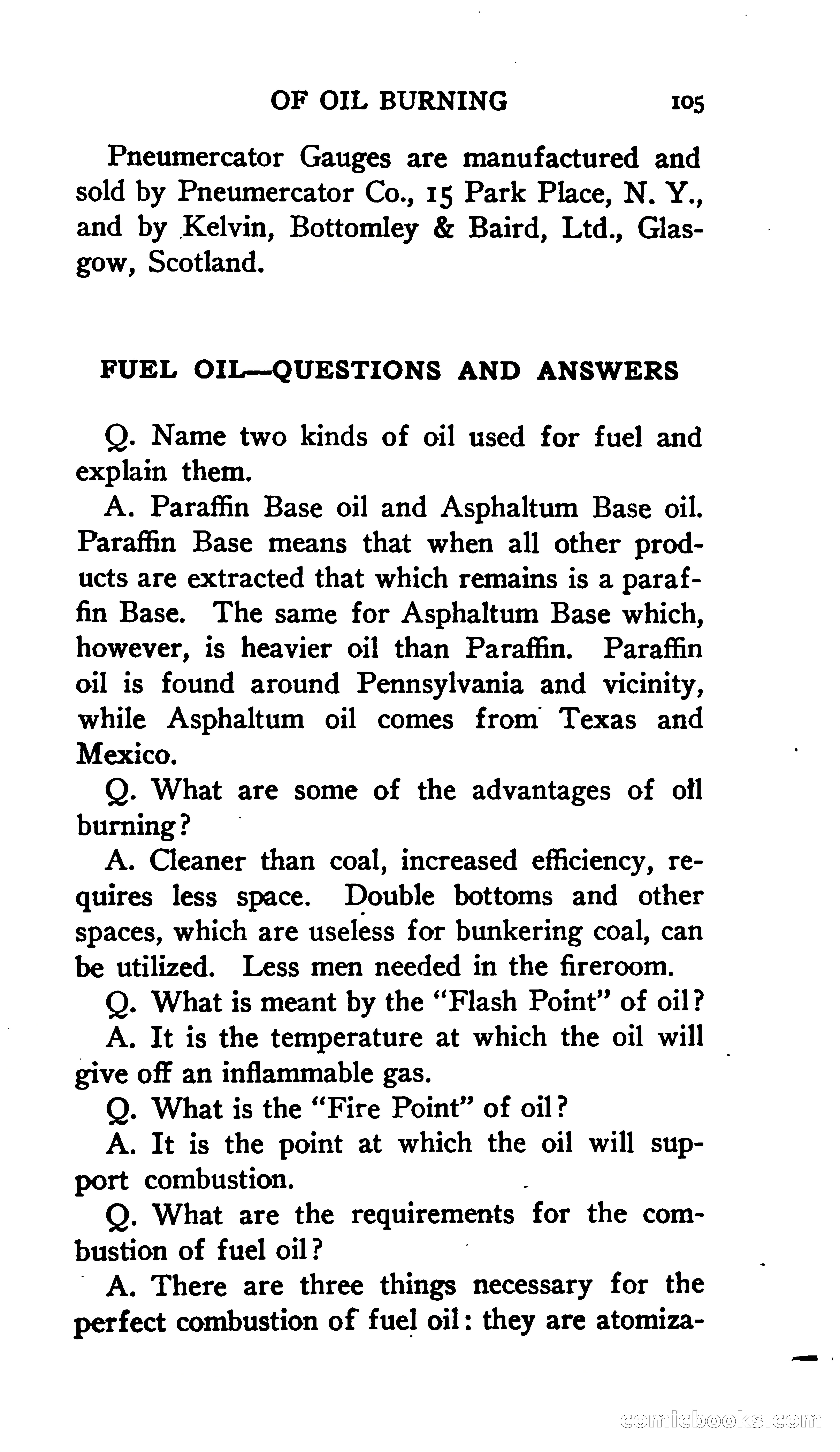 OF OIL BURNING 105

Pneumercator Gauges are manufactured and sold by Pneumercator Co., 15 Park Place, N. Y., and by Kelvin, Bottomley & Baird, Ltd., Glasgow, Scotland.

FUEL OIL—QUESTIONS AND ANSWERS

Q. Name two kinds of oil used for fuel and explain them.

A. Paraffin Base oil and Asphaltum Base oil. Paraffin Base means that when all other products are extracted that which remains is a paraffin Base. The same for Asphaltum Base which, however, is heavier oil than Paraffin. Paraffin oil is found around Pennsylvania and vicinity, while Asphaltum oil comes from Texas and Mexico.

Q. What are some of the advantages of oil burning?

A. Cleaner than coal, increased efficiency, requires less space. Double bottoms and other spaces, which are useless for bunkering coal, can be utilized. Less men needed in the fireroom.

Q. What is meant by the "Flash Point" of oil?

A. It is the temperature at which the oil will give off an inflammable gas.

Q. What is the "Fire Point" of oil?

A. It is the point at which the oil will support combustion.

Q. What are the requirements for the combustion of fuel oil?

A. There are three things necessary for the perfect combustion of fuel oil: they are atomiza-

comicbooks.com